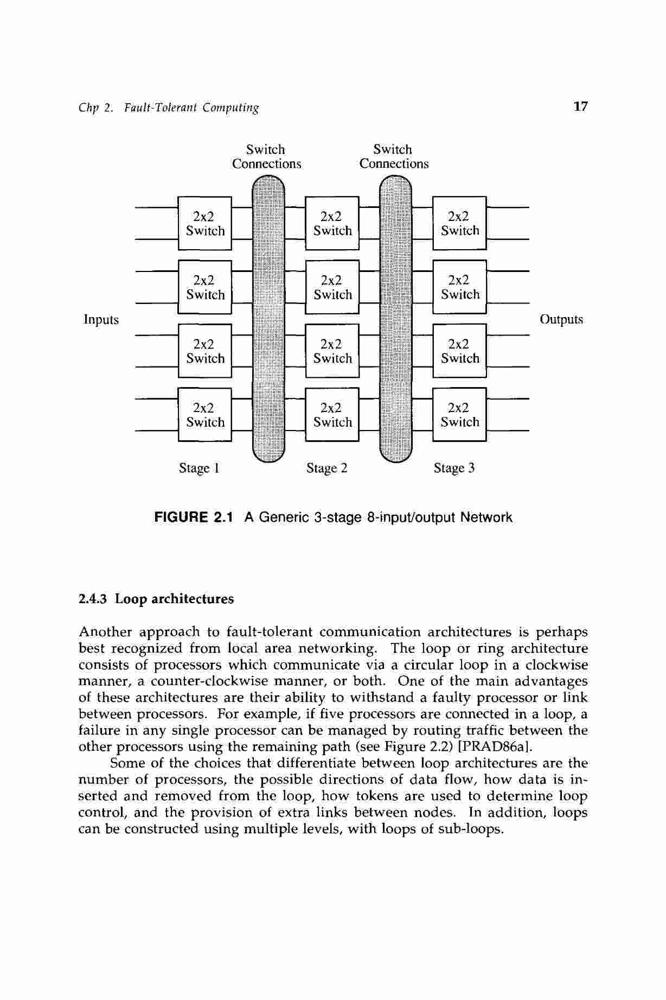 Chp 2. Fault-Tolerant Computing

17

Switch Connections

Switch Connections

2x2 Switch

2x2 Switch

2x2 Switch

2x2 Switch

2x2 Switch

2x2 Switch

Inputs

Outputs

2x2 Switch

2x2 Switch

2x2 Switch

2x2 Switch

2x2 Switch

2x2 Switch

Stage 1

Stage 2

Stage 3

FIGURE 2.1 A Generic 3-stage 8-input/output Network

2.4.3 Loop architectures

Another approach to fault-tolerant communication architectures is perhaps best recognized from local area networking. The loop or ring architecture consists of processors which communicate via a circular loop in a clockwise manner, a counter-clockwise manner, or both. One of the main advantages of these architectures are their ability to withstand a faulty processor or link between processors. For example, if five processors are connected in a loop, a failure in any single processor can be managed by routing traffic between the other processors using the remaining path (see Figure 2.2) [PRAD86a].

Some of the choices that differentiate between loop architectures are the number of processors, the possible directions of data flow, how data is inserted and removed from the loop, how tokens are used to determine loop control, and the provision of extra links between nodes. In addition, loops can be constructed using multiple levels, with loops of sub-loops.